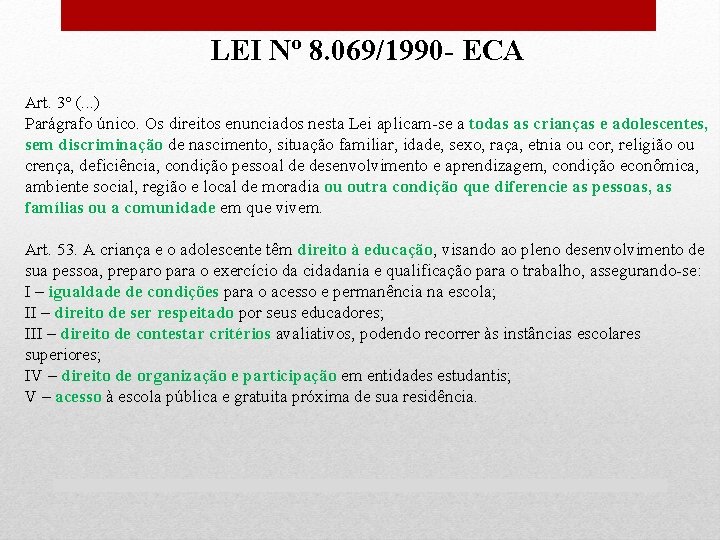 LEI Nº 8.069/1990- ECA

Art. 3º (...)
Parágrafo único. Os direitos enunciados nesta Lei aplicam-se a todas as crianças e adolescentes, sem discriminação de nascimento, situação familiar, idade, sexo, raça, etnia ou cor, religião ou crença, deficiência, condição pessoal de desenvolvimento e aprendizagem, condição econômica, ambiente social, região e local de moradia ou outra condição que diferencie as pessoas, as famílias ou a comunidade em que vivem.

Art. 53. A criança e o adolescente têm direito à educação, visando ao pleno desenvolvimento de sua pessoa, preparo para o exercício da cidadania e qualificação para o trabalho, assegurando-se:
I – igualdade de condições para o acesso e permanência na escola;
II – direito de ser respeitado por seus educadores;
III – direito de contestar critérios avaliativos, podendo recorrer às instâncias escolares superiores;
IV – direito de organização e participação em entidades estudantis;
V – acesso à escola pública e gratuita próxima de sua residência.